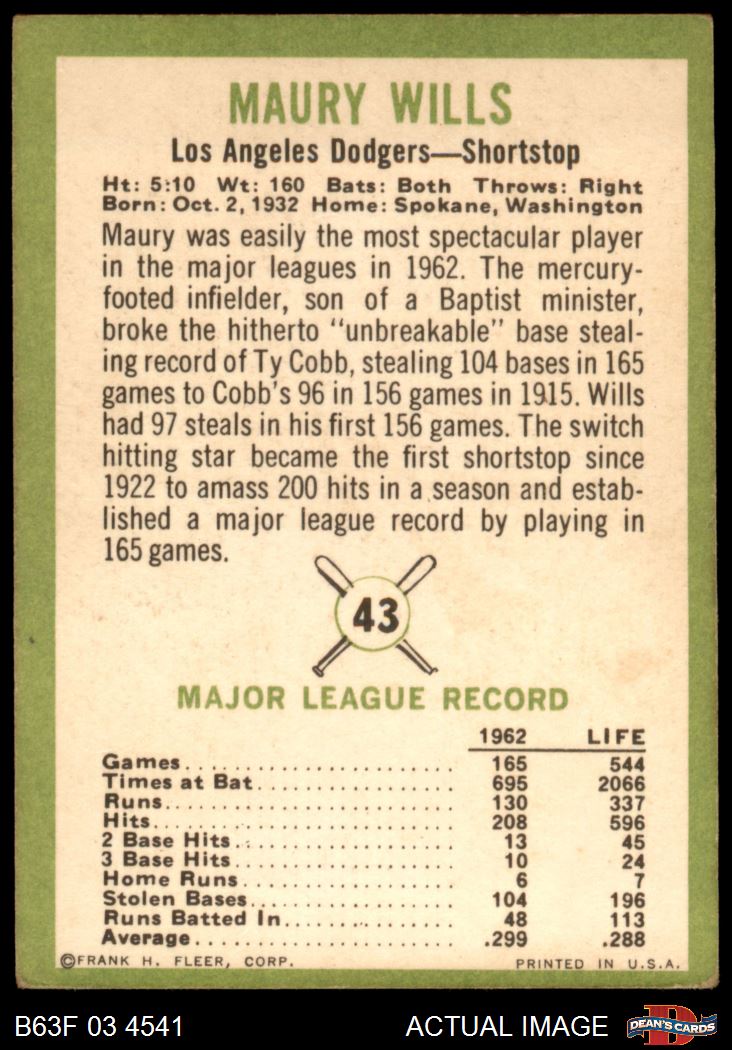 MAURY WILLS

Los Angeles Dodgers—Shortstop

Ht: 5:10 Wt: 160 Bats: Both Throws: Right
Born: Oct. 2, 1932 Home: Spokane, Washington

Maury was easily the most spectacular player in the major leagues in 1962. The mercury-footed infielder, son of a Baptist minister, broke the hitherto "unbreakable" base stealing record of Ty Cobb, stealing 104 bases in 165 games to Cobb's 96 in 156 games in 1915. Wills had 97 steals in his first 156 games. The switch hitting star became the first shortstop since 1922 to amass 200 hits in a season and established a major league record by playing in 165 games.

43

MAJOR LEAGUE RECORD

| | 1962 | LIFE |
|---|---|---|
| Games | 165 | 544 |
| Times at Bat | 695 | 2066 |
| Runs | 130 | 337 |
| Hits | 208 | 596 |
| 2 Base Hits | 13 | 45 |
| 3 Base Hits | 10 | 24 |
| Home Runs | 6 | 7 |
| Stolen Bases | 104 | 196 |
| Runs Batted In | 48 | 113 |
| Average | .299 | .288 |

©FRANK H. FLEER, CORP.

PRINTED IN U.S.A.

B63F 03 4541

ACTUAL IMAGE

DEAN'S CARDS